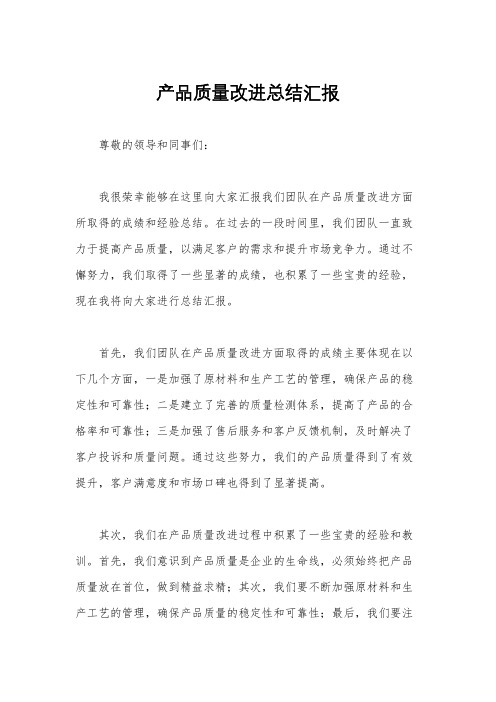 产品质量改进总结汇报

尊敬的领导和同事们：

我很荣幸能够在这里向大家汇报我们团队在产品质量改进方面所取得的成绩和经验总结。在过去的一段时间里，我们团队一直致力于提高产品质量，以满足客户的需求和提升市场竞争力。通过不懈努力，我们取得了一些显著的成绩，也积累了一些宝贵的经验，现在我将向大家进行总结汇报。

首先，我们团队在产品质量改进方面取得的成绩主要体现在以下几个方面，一是加强了原材料和生产工艺的管理，确保产品的稳定性和可靠性；二是建立了完善的质量检测体系，提高了产品的合格率和可靠性；三是加强了售后服务和客户反馈机制，及时解决了客户投诉和质量问题。通过这些努力，我们的产品质量得到了有效提升，客户满意度和市场口碑也得到了显著提高。

其次，我们在产品质量改进过程中积累了一些宝贵的经验和教训。首先，我们意识到产品质量是企业的生命线，必须始终把产品质量放在首位，做到精益求精；其次，我们要不断加强原材料和生产工艺的管理，确保产品质量的稳定性和可靠性；最后，我们要注